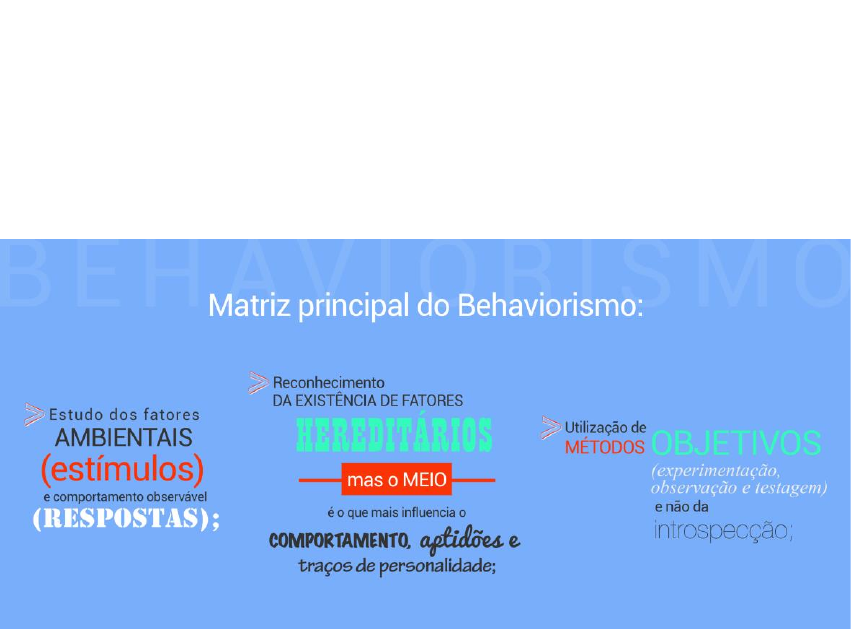 BEHAVIORISMO

Matriz principal do Behaviorismo:

Estudo dos fatores AMBIENTAIS (estímulos) e comportamento observável (RESPOSTAS);

Reconhecimento DA EXISTÊNCIA DE FATORES HEREDITÁRIOS mas o MEIO é o que mais influencia o COMPORTAMENTO, aptidões e traços de personalidade;

Utilização de MÉTODOS OBJETIVOS (experimentação, observação e testagem) e não da introspecção;